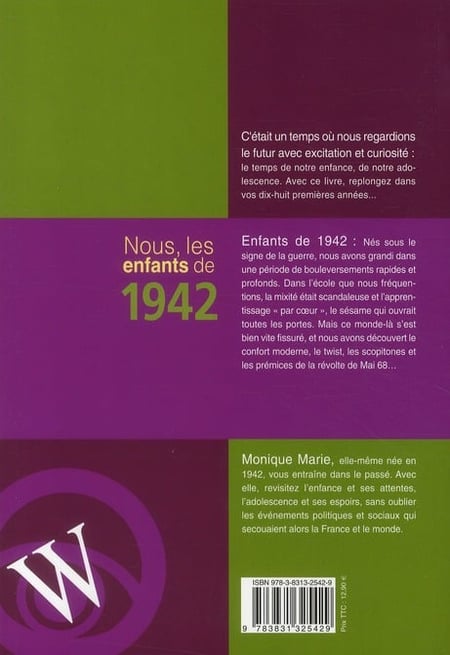 C'était un temps où nous regardions le futur avec excitation et curiosité : le temps de notre enfance, de notre adolescence. Avec ce livre, replongez dans vos dix-huit premières années...

Nous, les enfants de 1942

Enfants de 1942 : Nés sous le signe de la guerre, nous avons grandi dans une période de bouleversements rapides et profonds. Dans l'école que nous fréquentions, la mixité était scandaleuse et l'apprentissage « par cœur », le sésame qui ouvrait toutes les portes. Mais ce monde-là s'est bien vite fissuré, et nous avons découvert le confort moderne, le twist, les scopitones et les prémices de la révolte de Mai 68...

Monique Marie, elle-même née en 1942, vous entraîne dans le passé. Avec elle, revisitez l'enfance et ses attentes, l'adolescence et ses espoirs, sans oublier les événements politiques et sociaux qui secouaient alors la France et le monde.

W

ISBN 978-3-8313-2542-9

9 783831 325429

Prix TTC : 12,90 €